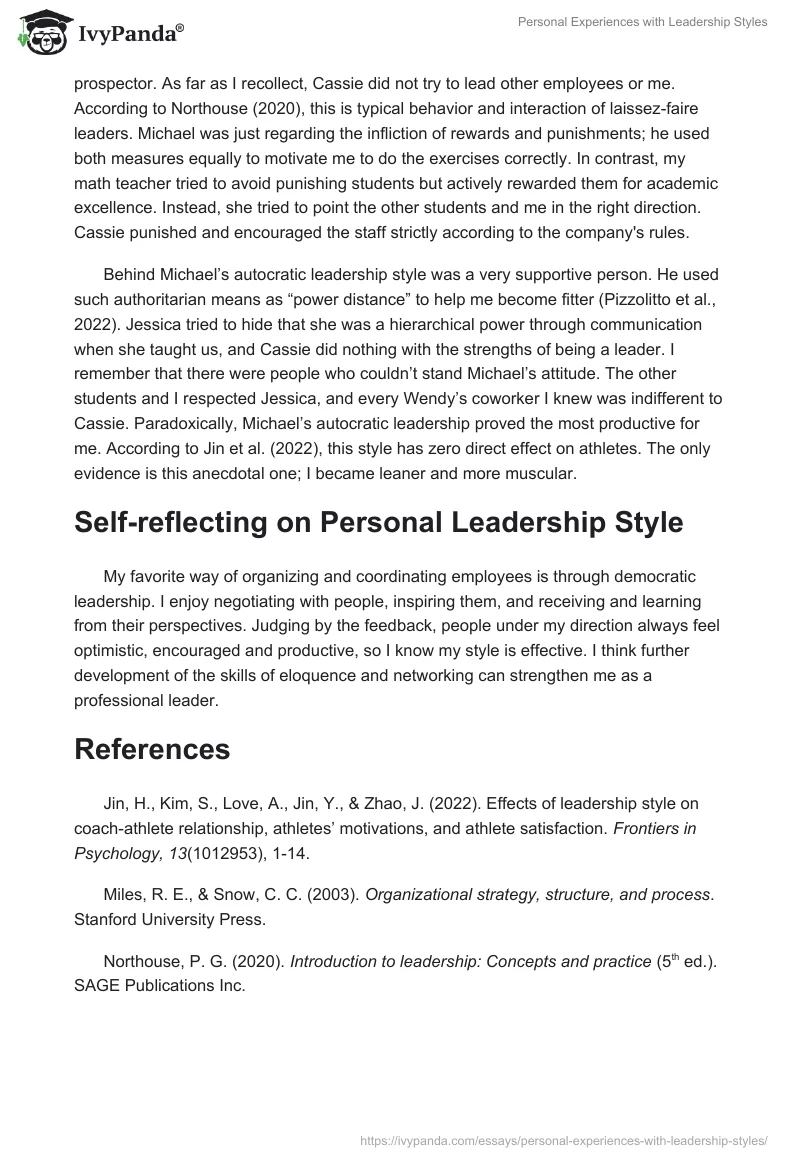 IvyPanda®

Personal Experiences with Leadership Styles

prospector. As far as I recollect, Cassie did not try to lead other employees or me. According to Northouse (2020), this is typical behavior and interaction of laissez-faire leaders. Michael was just regarding the infliction of rewards and punishments; he used both measures equally to motivate me to do the exercises correctly. In contrast, my math teacher tried to avoid punishing students but actively rewarded them for academic excellence. Instead, she tried to point the other students and me in the right direction. Cassie punished and encouraged the staff strictly according to the company's rules.

Behind Michael’s autocratic leadership style was a very supportive person. He used such authoritarian means as “power distance” to help me become fitter (Pizzolitto et al., 2022). Jessica tried to hide that she was a hierarchical power through communication when she taught us, and Cassie did nothing with the strengths of being a leader. I remember that there were people who couldn’t stand Michael’s attitude. The other students and I respected Jessica, and every Wendy’s coworker I knew was indifferent to Cassie. Paradoxically, Michael’s autocratic leadership proved the most productive for me. According to Jin et al. (2022), this style has zero direct effect on athletes. The only evidence is this anecdotal one; I became leaner and more muscular.

Self-reflecting on Personal Leadership Style

My favorite way of organizing and coordinating employees is through democratic leadership. I enjoy negotiating with people, inspiring them, and receiving and learning from their perspectives. Judging by the feedback, people under my direction always feel optimistic, encouraged and productive, so I know my style is effective. I think further development of the skills of eloquence and networking can strengthen me as a professional leader.

References

Jin, H., Kim, S., Love, A., Jin, Y., & Zhao, J. (2022). Effects of leadership style on coach-athlete relationship, athletes’ motivations, and athlete satisfaction. Frontiers in Psychology, 13(1012953), 1-14.

Miles, R. E., & Snow, C. C. (2003). Organizational strategy, structure, and process. Stanford University Press.

Northouse, P. G. (2020). Introduction to leadership: Concepts and practice ($5^{th}$ ed.). SAGE Publications Inc.

https://ivypanda.com/essays/personal-experiences-with-leadership-styles/